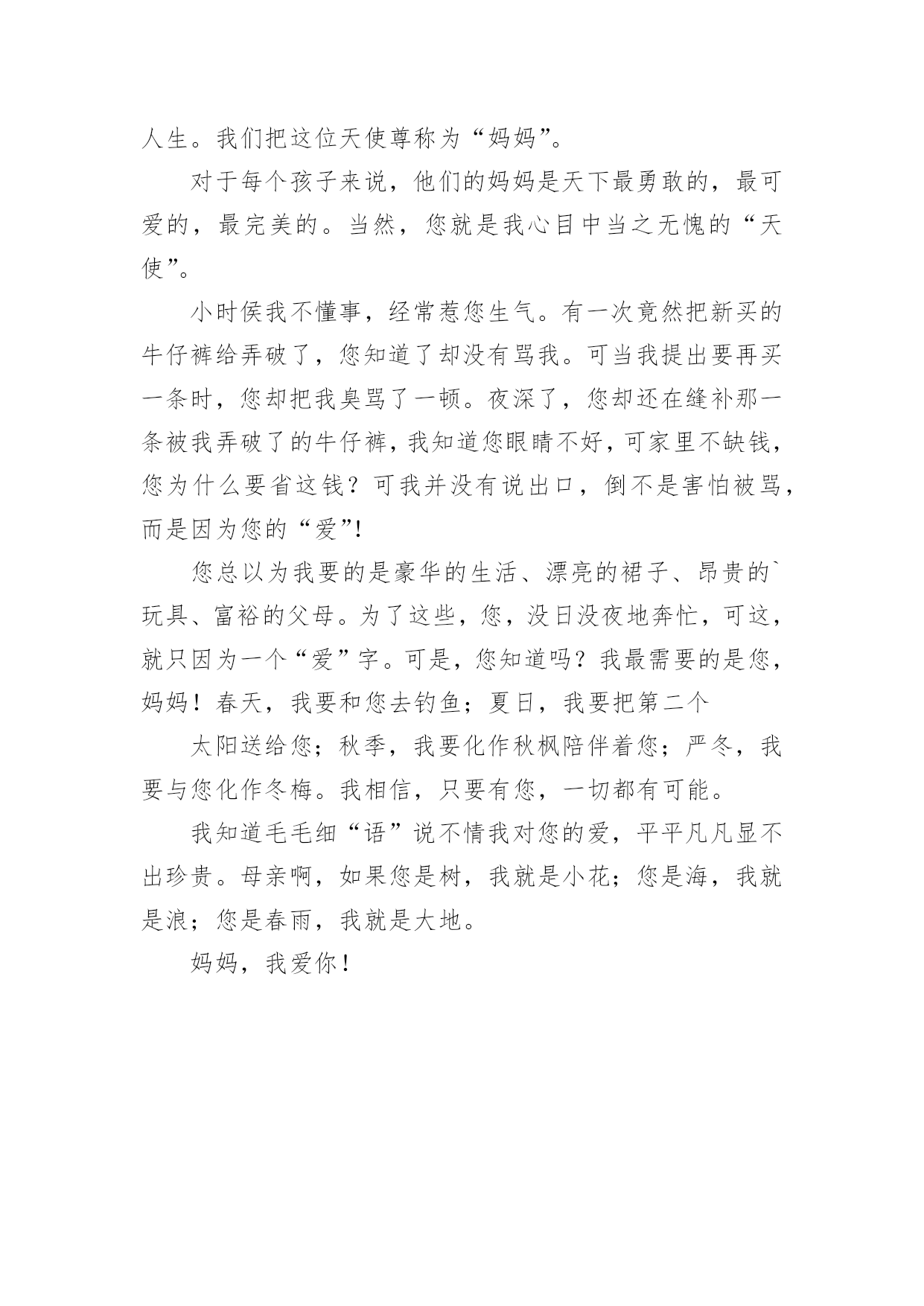 人生。我们把这位天使尊称为“妈妈”。

对于每个孩子来说，他们的妈妈是天下最勇敢的，最可爱的，最完美的。当然，您就是我心目中当之无愧的“天使”。

小时侯我不懂事，经常惹您生气。有一次竟然把新买的牛仔裤给弄破了，您知道了却没有骂我。可当我提出要再买一条时，您却把我臭骂了一顿。夜深了，您却还在缝补那一条被我弄破了的牛仔裤，我知道您眼睛不好，可家里不缺钱，您为什么要省这钱？可我并没有说出口，倒不是害怕被骂，而是因为您的“爱”!

您总以为我要的是豪华的生活、漂亮的裙子、昂贵的`玩具、富裕的父母。为了这些，您，没日没夜地奔忙，可这，就只因为一个“爱”字。可是，您知道吗？我最需要的是您，妈妈！春天，我要和您去钓鱼；夏日，我要把第二个

太阳送给您；秋季，我要化作秋枫陪伴着您；严冬，我要与您化作冬梅。我相信，只要有您，一切都有可能。

我知道毛毛细“语”说不情我对您的爱，平平凡凡显不出珍贵。母亲啊，如果您是树，我就是小花；您是海，我就是浪；您是春雨，我就是大地。

妈妈，我爱你！